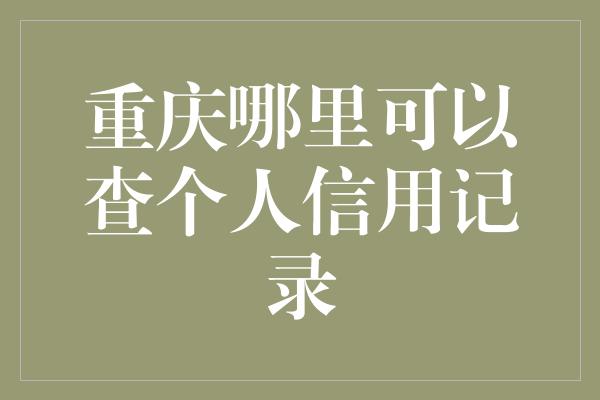 重庆哪里可以查个人信用记录